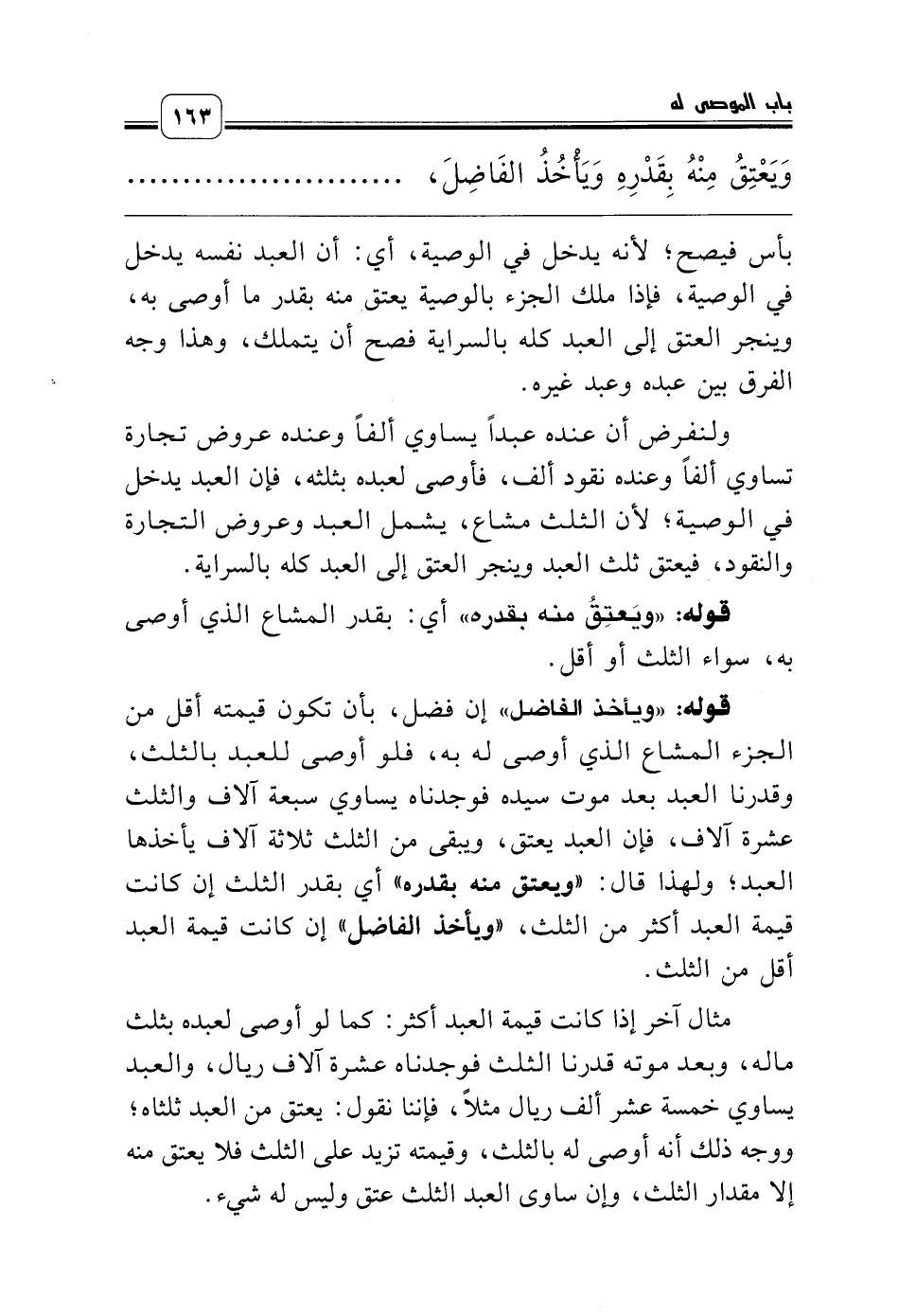 باب الموصى له

١٦٣

وَيَعْتِقُ مِنْهُ بِقَدْرِهِ وَيَأْخُذُ الفَاضِلَ، ........................

بأس فيصح؛ لأنه يدخل في الوصية، أي: أن العبد نفسه يدخل في الوصية، فإذا ملك الجزء بالوصية يعتق منه بقدر ما أوصى به، وينجر العتق إلى العبد كله بالسراية فصح أن يتملك، وهذا وجه الفرق بين عبده وعبد غيره.

ولنفرض أن عنده عبداً يساوي ألفاً وعنده عروض تجارة تساوي ألفاً وعنده نقود ألف، فأوصى لعبده بثلثه، فإن العبد يدخل في الوصية؛ لأن الثلث مشاع، يشمل العبد وعروض التجارة والنقود، فيعتق ثلث العبد وينجر العتق إلى العبد كله بالسراية.

قوله: «ويَعتِقُ منه بقدره» أي: بقدر المشاع الذي أوصى به، سواء الثلث أو أقل.

قوله: «ويأخذ الفاضل» إن فضل، بأن تكون قيمته أقل من الجزء المشاع الذي أوصى له به، فلو أوصى للعبد بالثلث، وقدرنا العبد بعد موت سيده فوجدناه يساوي سبعة آلاف والثلث عشرة آلاف، فإن العبد يعتق، ويبقى من الثلث ثلاثة آلاف يأخذها العبد؛ ولهذا قال: «ويعتق منه بقدره» أي بقدر الثلث إن كانت قيمة العبد أكثر من الثلث، «ويأخذ الفاضل» إن كانت قيمة العبد أقل من الثلث.

مثال آخر إذا كانت قيمة العبد أكثر: كما لو أوصى لعبده بثلث ماله، وبعد موته قدرنا الثلث فوجدناه عشرة آلاف ريال، والعبد يساوي خمسة عشر ألف ريال مثلاً، فإننا نقول: يعتق من العبد ثلثاه؛ ووجه ذلك أنه أوصى له بالثلث، وقيمته تزيد على الثلث فلا يعتق منه إلا مقدار الثلث، وإن ساوى العبد الثلث عتق وليس له شيء.